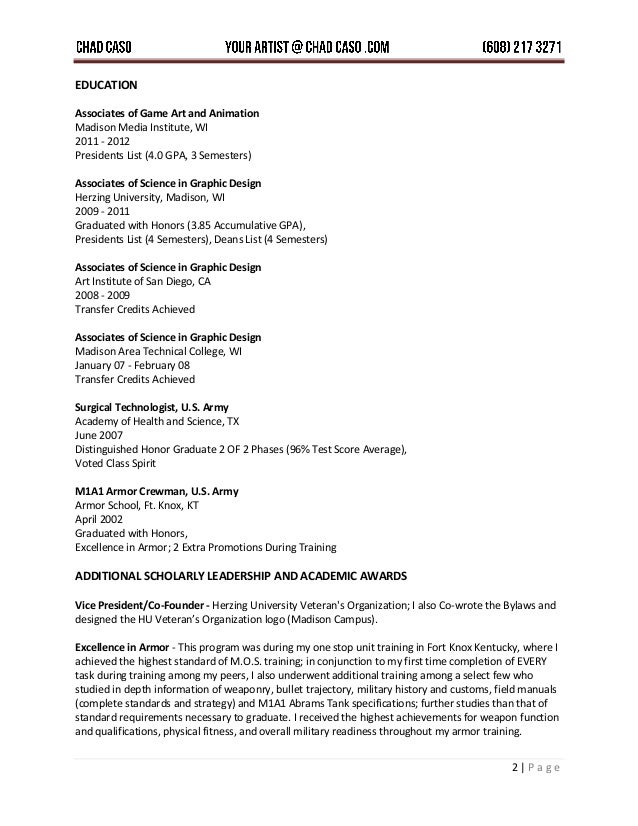 CHAD CASO YOUR ARTIST @ CHAD CASO .COM (608) 217 3271

EDUCATION

Associates of Game Art and Animation
Madison Media Institute, WI
2011 - 2012
Presidents List (4.0 GPA, 3 Semesters)

Associates of Science in Graphic Design
Herzing University, Madison, WI
2009 - 2011
Graduated with Honors (3.85 Accumulative GPA),
Presidents List (4 Semesters), Deans List (4 Semesters)

Associates of Science in Graphic Design
Art Institute of San Diego, CA
2008 - 2009
Transfer Credits Achieved

Associates of Science in Graphic Design
Madison Area Technical College, WI
January 07 - February 08
Transfer Credits Achieved

Surgical Technologist, U.S. Army
Academy of Health and Science, TX
June 2007
Distinguished Honor Graduate 2 OF 2 Phases (96% Test Score Average),
Voted Class Spirit

M1A1 Armor Crewman, U.S. Army
Armor School, Ft. Knox, KT
April 2002
Graduated with Honors,
Excellence in Armor; 2 Extra Promotions During Training

ADDITIONAL SCHOLARLY LEADERSHIP AND ACADEMIC AWARDS

Vice President/Co-Founder - Herzing University Veteran's Organization; I also Co-wrote the Bylaws and designed the HU Veteran's Organization logo (Madison Campus).

Excellence in Armor - This program was during my one stop unit training in Fort Knox Kentucky, where I achieved the highest standard of M.O.S. training; in conjunction to my first time completion of EVERY task during training among my peers, I also underwent additional training among a select few who studied in depth information of weaponry, bullet trajectory, military history and customs, field manuals (complete standards and strategy) and M1A1 Abrams Tank specifications; further studies than that of standard requirements necessary to graduate. I received the highest achievements for weapon function and qualifications, physical fitness, and overall military readiness throughout my armor training.

2 | Page